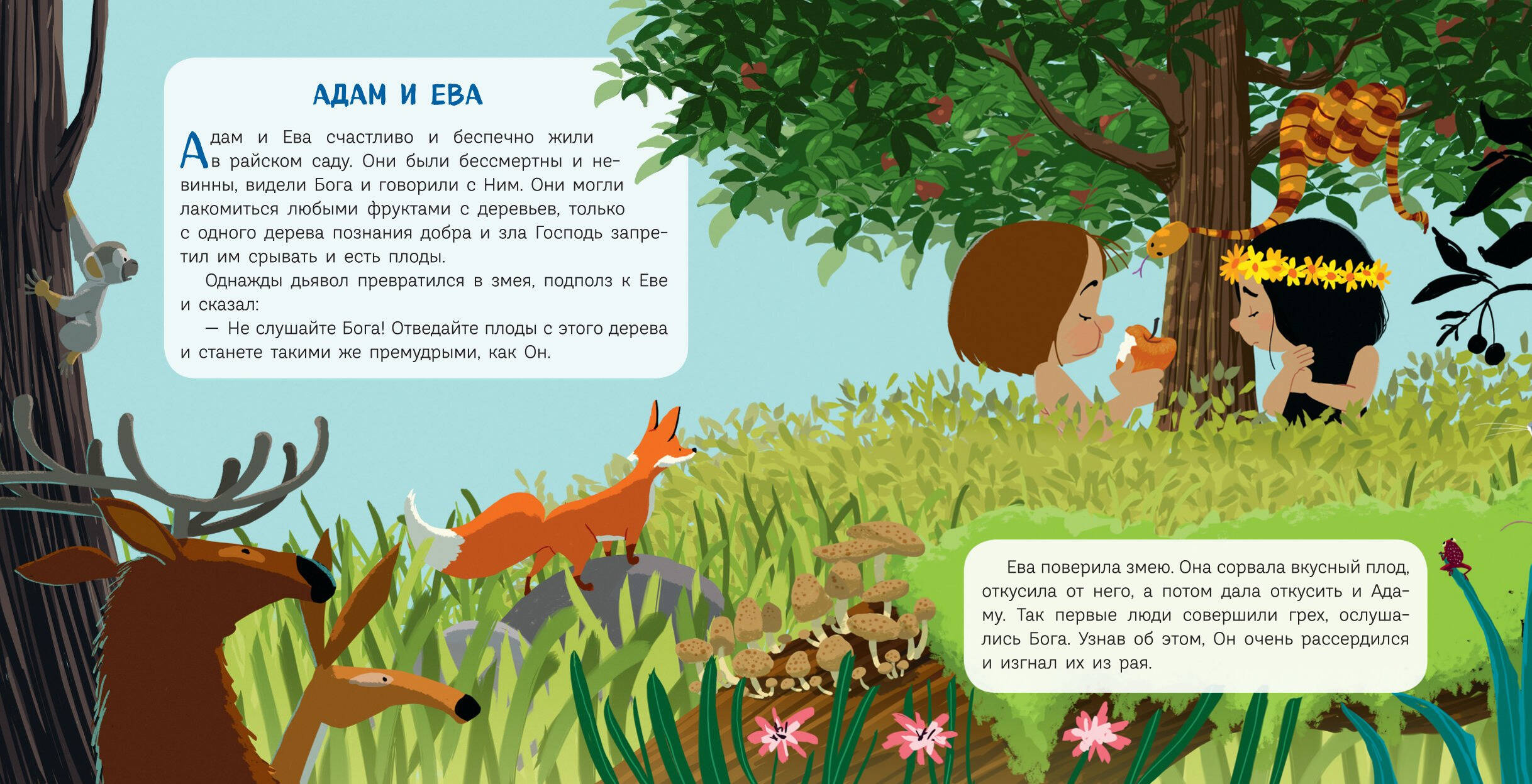 АДАМ И ЕВА

Адам и Ева счастливо и беспечно жили в райском саду. Они были бессмертны и невинны, видели Бога и говорили с Ним. Они могли лакомиться любыми фруктами с деревьев, только с одного дерева познания добра и зла Господь запретил им срывать и есть плоды.

Однажды дьявол превратился в змея, подполз к Еве и сказал:

— Не слушайте Бога! Отведайте плоды с этого дерева и станете такими же премудрыми, как Он.

Ева поверила змею. Она сорвала вкусный плод, откусила от него, а потом дала откусить и Адаму. Так первые люди совершили грех, ослушались Бога. Узнав об этом, Он очень рассердился и изгнал их из рая.